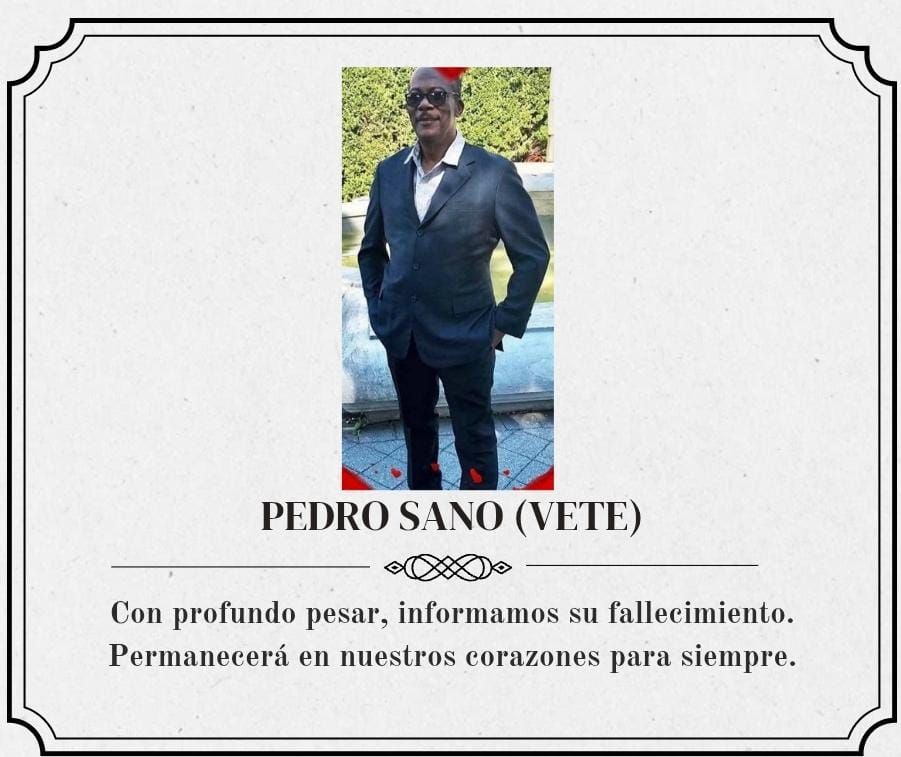 PEDRO SANO (VETE)

Con profundo pesar, informamos su fallecimiento. Permanecerá en nuestros corazones para siempre.